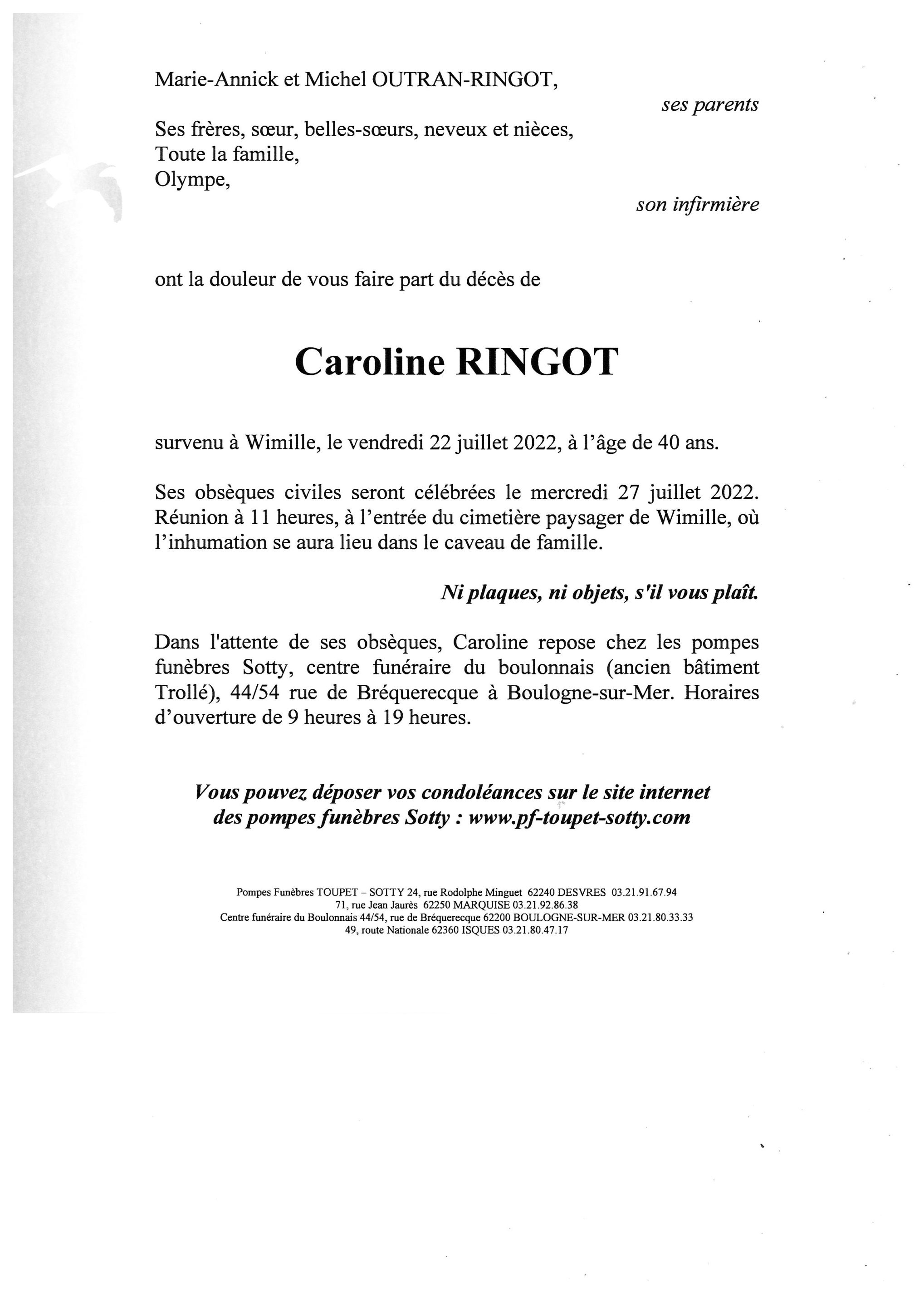 Marie-Annick et Michel OUTRAN-RINGOT,

ses parents

Ses frères, sœur, belles-sœurs, neveux et nièces,
Toute la famille,
Olympe,

son infirmière

ont la douleur de vous faire part du décès de

Caroline RINGOT

survenu à Wimille, le vendredi 22 juillet 2022, à l'âge de 40 ans.

Ses obsèques civiles seront célébrées le mercredi 27 juillet 2022. Réunion à 11 heures, à l'entrée du cimetière paysager de Wimille, où l'inhumation se aura lieu dans le caveau de famille.

Ni plaques, ni objets, s'il vous plaît.

Dans l'attente de ses obsèques, Caroline repose chez les pompes funèbres Sotty, centre funéraire du boulonnais (ancien bâtiment Trollé), 44/54 rue de Bréquerecque à Boulogne-sur-Mer. Horaires d'ouverture de 9 heures à 19 heures.

Vous pouvez déposer vos condoléances sur le site internet des pompes funèbres Sotty : www.pf-toupet-sotty.com

Pompes Funèbres TOUPET – SOTTY 24, rue Rodolphe Minguet 62240 DESVRES 03.21.91.67.94
71, rue Jean Jaurès 62250 MARQUISE 03.21.92.86.38
Centre funéraire du Boulonnais 44/54, rue de Bréquerecque 62200 BOULOGNE-SUR-MER 03.21.80.33.33
49, route Nationale 62360 ISQUES 03.21.80.47.17